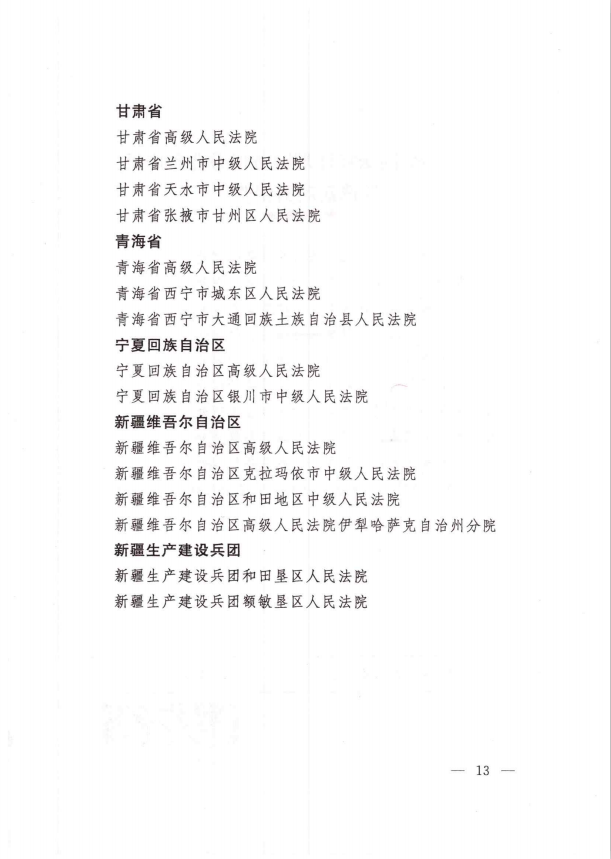 甘肃省
甘肃省高级人民法院
甘肃省兰州市中级人民法院
甘肃省天水市中级人民法院
甘肃省张掖市甘州区人民法院
青海省
青海省高级人民法院
青海省西宁市城东区人民法院
青海省西宁市大通回族土族自治县人民法院
宁夏回族自治区
宁夏回族自治区高级人民法院
宁夏回族自治区银川市中级人民法院
新疆维吾尔自治区
新疆维吾尔自治区高级人民法院
新疆维吾尔自治区克拉玛依市中级人民法院
新疆维吾尔自治区和田地区中级人民法院
新疆维吾尔自治区高级人民法院伊犁哈萨克自治州分院
新疆生产建设兵团
新疆生产建设兵团和田垦区人民法院
新疆生产建设兵团额敏垦区人民法院

— 13 —